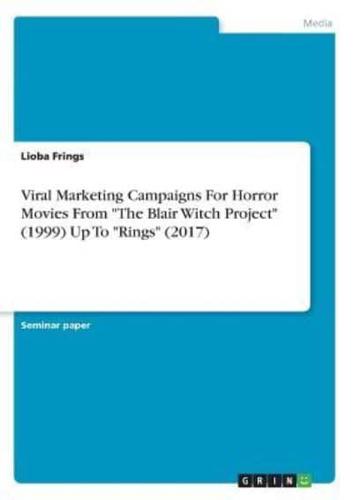 Media

Lioba Frings

Viral Marketing Campaigns For Horror Movies From "The Blair Witch Project" (1999) Up To "Rings" (2017)

Seminar paper

GRIN